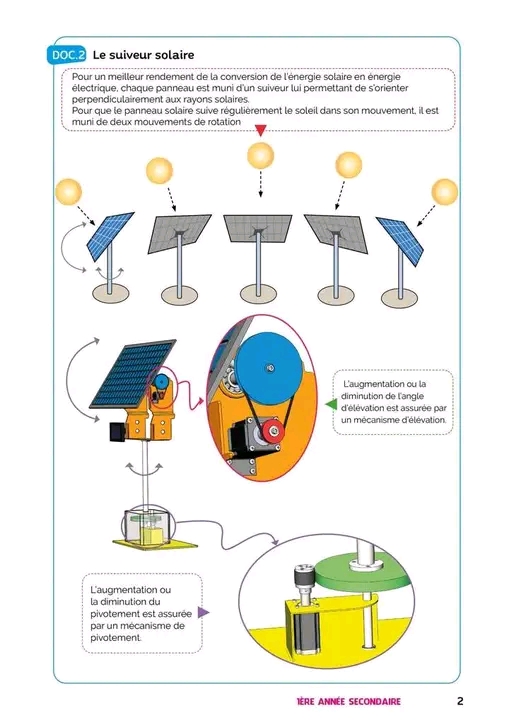 DOC.2 Le suiveur solaire

Pour un meilleur rendement de la conversion de l'énergie solaire en énergie électrique, chaque panneau est muni d'un suiveur lui permettant de s'orienter perpendiculairement aux rayons solaires.
Pour que le panneau solaire suive régulièrement le soleil dans son mouvement, il est muni de deux mouvements de rotation

L'augmentation ou la diminution de l'angle d'élévation est assurée par un mécanisme d'élévation.

L'augmentation ou la diminution du pivotement est assurée par un mécanisme de pivotement.

1ÈRE ANNÉE SECONDAIRE 2